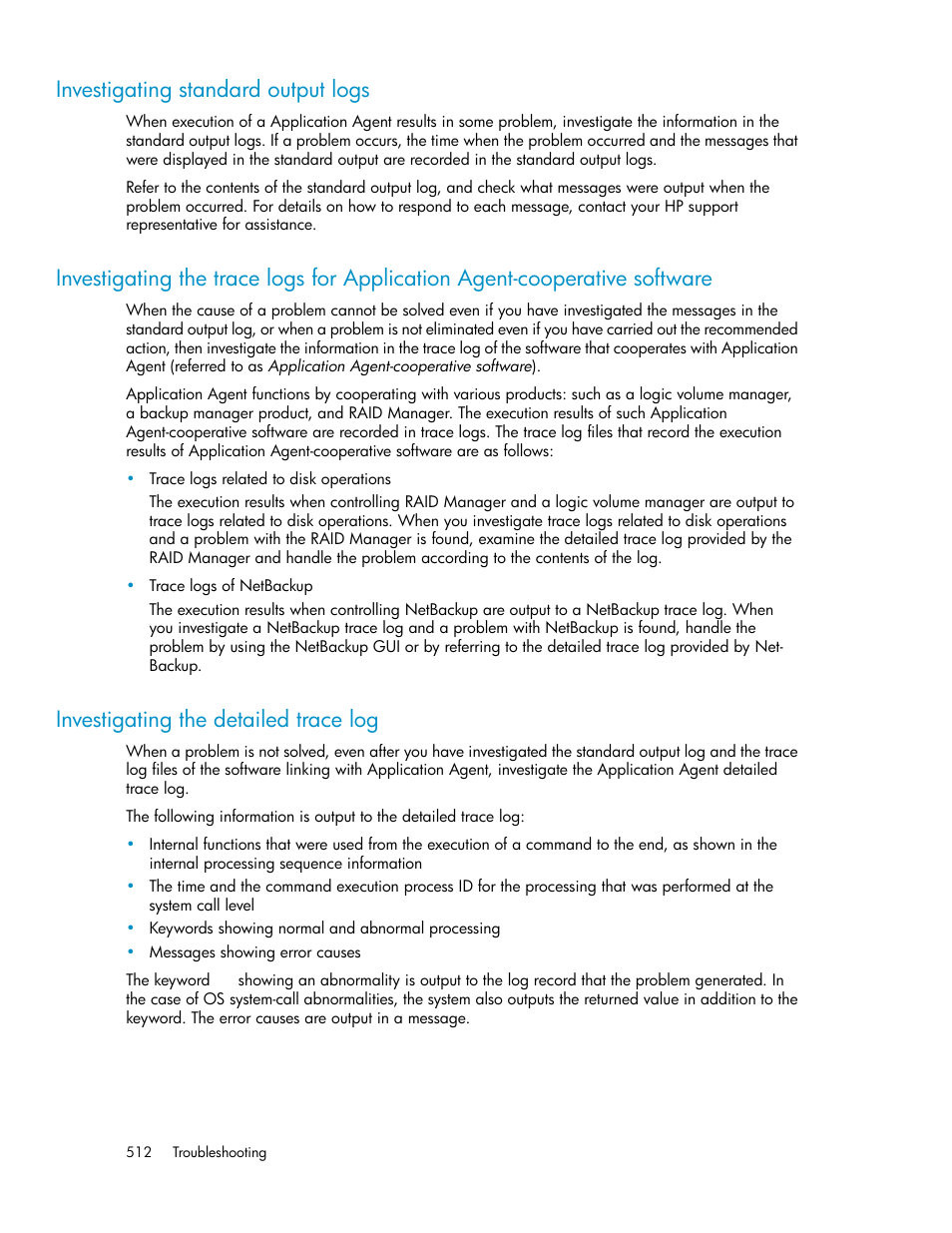 Investigating standard output logs

When execution of a Application Agent results in some problem, investigate the information in the standard output logs. If a problem occurs, the time when the problem occurred and the messages that were displayed in the standard output are recorded in the standard output logs.

Refer to the contents of the standard output log, and check what messages were output when the problem occurred. For details on how to respond to each message, contact your HP support representative for assistance.

Investigating the trace logs for Application Agent-cooperative software

When the cause of a problem cannot be solved even if you have investigated the messages in the standard output log, or when a problem is not eliminated even if you have carried out the recommended action, then investigate the information in the trace log of the software that cooperates with Application Agent (referred to as Application Agent-cooperative software).

Application Agent functions by cooperating with various products: such as a logic volume manager, a backup manager product, and RAID Manager. The execution results of such Application Agent-cooperative software are recorded in trace logs. The trace log files that record the execution results of Application Agent-cooperative software are as follows:

• Trace logs related to disk operations
The execution results when controlling RAID Manager and a logic volume manager are output to trace logs related to disk operations. When you investigate trace logs related to disk operations and a problem with the RAID Manager is found, examine the detailed trace log provided by the RAID Manager and handle the problem according to the contents of the log.

• Trace logs of NetBackup
The execution results when controlling NetBackup are output to a NetBackup trace log. When you investigate a NetBackup trace log and a problem with NetBackup is found, handle the problem by using the NetBackup GUI or by referring to the detailed trace log provided by NetBackup.

Investigating the detailed trace log

When a problem is not solved, even after you have investigated the standard output log and the trace log files of the software linking with Application Agent, investigate the Application Agent detailed trace log.

The following information is output to the detailed trace log:

• Internal functions that were used from the execution of a command to the end, as shown in the internal processing sequence information
• The time and the command execution process ID for the processing that was performed at the system call level
• Keywords showing normal and abnormal processing
• Messages showing error causes

The keyword showing an abnormality is output to the log record that the problem generated. In the case of OS system-call abnormalities, the system also outputs the returned value in addition to the keyword. The error causes are output in a message.

512 Troubleshooting